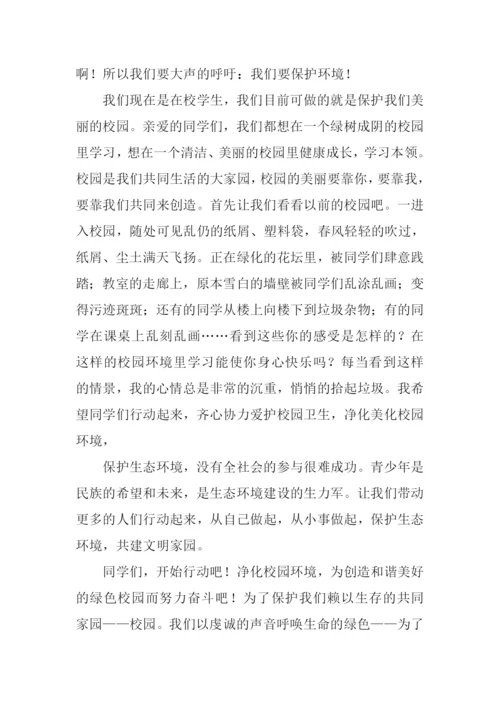 啊！所以我们要大声的呼吁：我们要保护环境！

我们现在是在校学生，我们目前可做的就是保护我们美丽的校园。亲爱的同学们，我们都想在一个绿树成阴的校园里学习，想在一个清洁、美丽的校园里健康成长，学习本领。校园是我们共同生活的大家园，校园的美丽要靠你，要靠我，要靠我们共同来创造。首先让我们看看以前的校园吧。一进入校园，随处可见乱仍的纸屑、塑料袋，春风轻轻的吹过，纸屑、尘土满天飞扬。正在绿化的花坛里，被同学们肆意践踏；教室的走廊上，原本雪白的墙壁被同学们乱涂乱画；变得污迹斑斑；还有的同学从楼上向楼下到垃圾杂物；有的同学在课桌上乱刻乱画……看到这些你的感受是怎样的？在这样的校园环境里学习能使你身心快乐吗？每当看到这样的情景，我的心情总是非常的沉重，悄悄的拾起垃圾。我希望同学们行动起来，齐心协力爱护校园卫生，净化美化校园环境，

保护生态环境，没有全社会的参与很难成功。青少年是民族的希望和未来，是生态环境建设的生力军。让我们带动更多的人们行动起来，从自己做起，从小事做起，保护生态环境，共建文明家园。

同学们，开始行动吧！净化校园环境，为创造和谐美好的绿色校园而努力奋斗吧！为了保护我们赖以生存的共同家园——校园。我们以虔诚的声音呼唤生命的绿色——为了